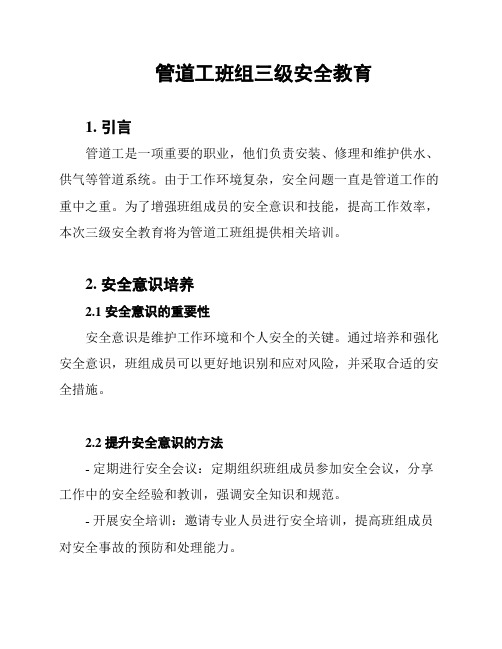 管道工班组三级安全教育

1. 引言

管道工是一项重要的职业，他们负责安装、修理和维护供水、供气等管道系统。由于工作环境复杂，安全问题一直是管道工作的重中之重。为了增强班组成员的安全意识和技能，提高工作效率，本次三级安全教育将为管道工班组提供相关培训。

2. 安全意识培养

2.1 安全意识的重要性

安全意识是维护工作环境和个人安全的关键。通过培养和强化安全意识，班组成员可以更好地识别和应对风险，并采取合适的安全措施。

2.2 提升安全意识的方法

- 定期进行安全会议：定期组织班组成员参加安全会议，分享工作中的安全经验和教训，强调安全知识和规范。

- 开展安全培训：邀请专业人员进行安全培训，提高班组成员对安全事故的预防和处理能力。